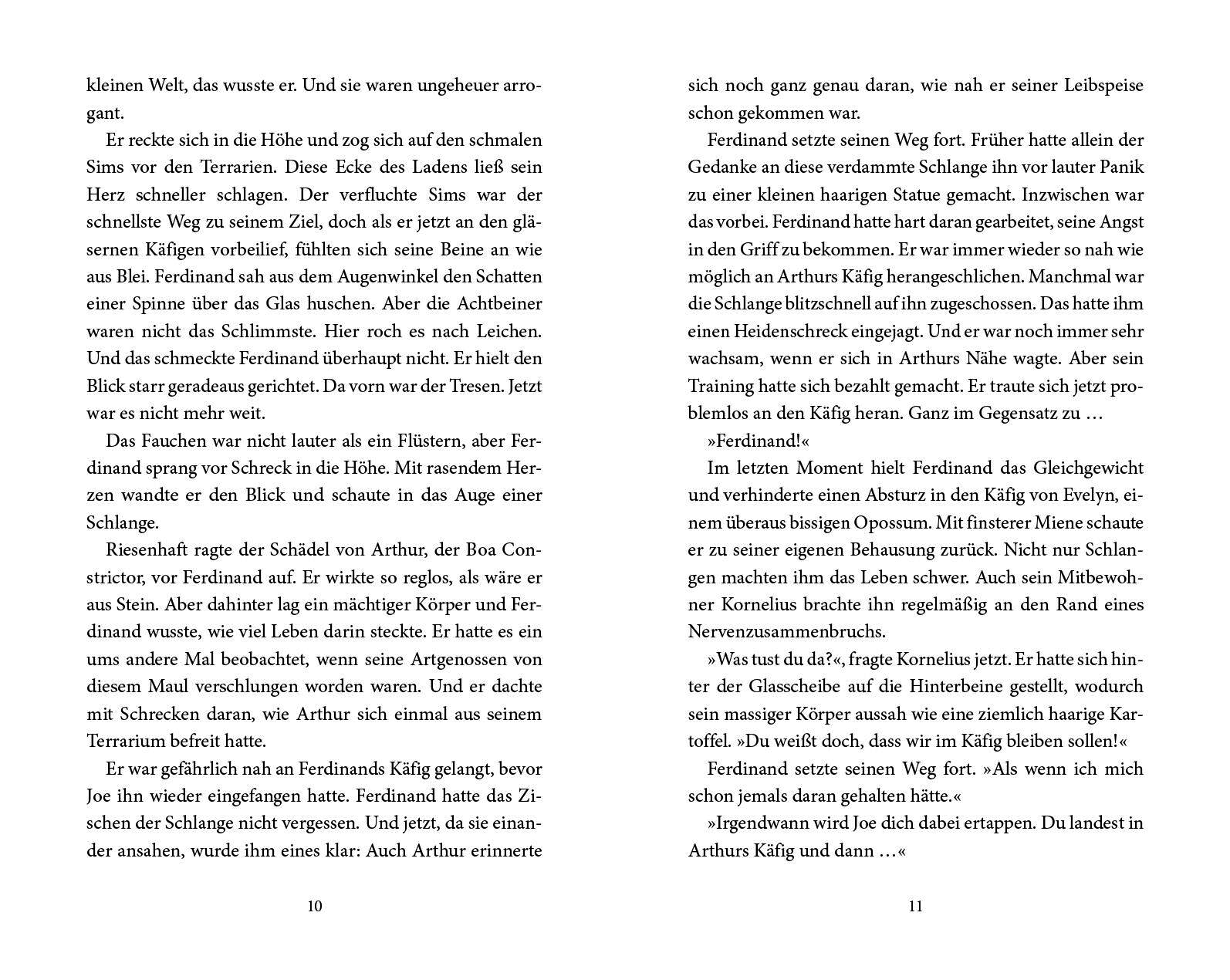 kleinen Welt, das wusste er. Und sie waren ungeheuer arrogant.

Er reckte sich in die Höhe und zog sich auf den schmalen Sims vor den Terrarien. Diese Ecke des Ladens ließ sein Herz schneller schlagen. Der verfluchte Sims war der schnellste Weg zu seinem Ziel, doch als er jetzt an den gläsernen Käfigen vorbeilief, fühlten sich seine Beine an wie aus Blei. Ferdinand sah aus dem Augenwinkel den Schatten einer Spinne über das Glas huschen. Aber die Achtbeiner waren nicht das Schlimmste. Hier roch es nach Leichen. Und das schmeckte Ferdinand überhaupt nicht. Er hielt den Blick starr geradeaus gerichtet. Da vorn war der Tresen. Jetzt war es nicht mehr weit.

Das Fauchen war nicht lauter als ein Flüstern, aber Ferdinand sprang vor Schreck in die Höhe. Mit rasendem Herzen wandte er den Blick und schaute in das Auge einer Schlange.

Riesenhaft ragte der Schädel von Arthur, der Boa Constrictor, vor Ferdinand auf. Er wirkte so reglos, als wäre er aus Stein. Aber dahinter lag ein mächtiger Körper und Ferdinand wusste, wie viel Leben darin steckte. Er hatte es ein ums andere Mal beobachtet, wenn seine Artgenossen von diesem Maul verschlungen worden waren. Und er dachte mit Schrecken daran, wie Arthur sich einmal aus seinem Terrarium befreit hatte.

Er war gefährlich nah an Ferdinands Käfig gelangt, bevor Joe ihn wieder eingefangen hatte. Ferdinand hatte das Zischen der Schlange nicht vergessen. Und jetzt, da sie einander ansahen, wurde ihm eines klar: Auch Arthur erinnerte

10

sich noch ganz genau daran, wie nah er seiner Leibspeise schon gekommen war.

Ferdinand setzte seinen Weg fort. Früher hatte allein der Gedanke an diese verdammte Schlange ihn vor lauter Panik zu einer kleinen haarigen Statue gemacht. Inzwischen war das vorbei. Ferdinand hatte hart daran gearbeitet, seine Angst in den Griff zu bekommen. Er war immer wieder so nah wie möglich an Arthurs Käfig herangeschlichen. Manchmal war die Schlange blitzschnell auf ihn zugeschossen. Das hatte ihm einen Heidenschreck eingejagt. Und er war noch immer sehr wachsam, wenn er sich in Arthurs Nähe wagte. Aber sein Training hatte sich bezahlt gemacht. Er traute sich jetzt problemlos an den Käfig heran. Ganz im Gegensatz zu …

»Ferdinand!«

Im letzten Moment hielt Ferdinand das Gleichgewicht und verhinderte einen Absturz in den Käfig von Evelyn, einem überaus bissigen Opossum. Mit finsterer Miene schaute er zu seiner eigenen Behausung zurück. Nicht nur Schlangen machten ihm das Leben schwer. Auch sein Mitbewohner Kornelius brachte ihn regelmäßig an den Rand eines Nervenzusammenbruchs.

»Was tust du da?«, fragte Kornelius jetzt. Er hatte sich hinter der Glasscheibe auf die Hinterbeine gestellt, wodurch sein massiger Körper aussah wie eine ziemlich haarige Kartoffel. »Du weißt doch, dass wir im Käfig bleiben sollen!«

Ferdinand setzte seinen Weg fort. »Als wenn ich mich schon jemals daran gehalten hätte.«

»Irgendwann wird Joe dich dabei ertappen. Du landest in Arthurs Käfig und dann …«

11